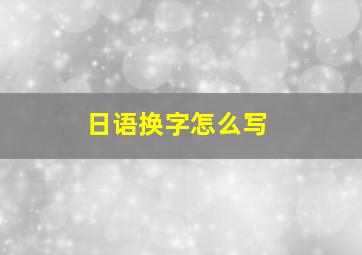 日语换字怎么写